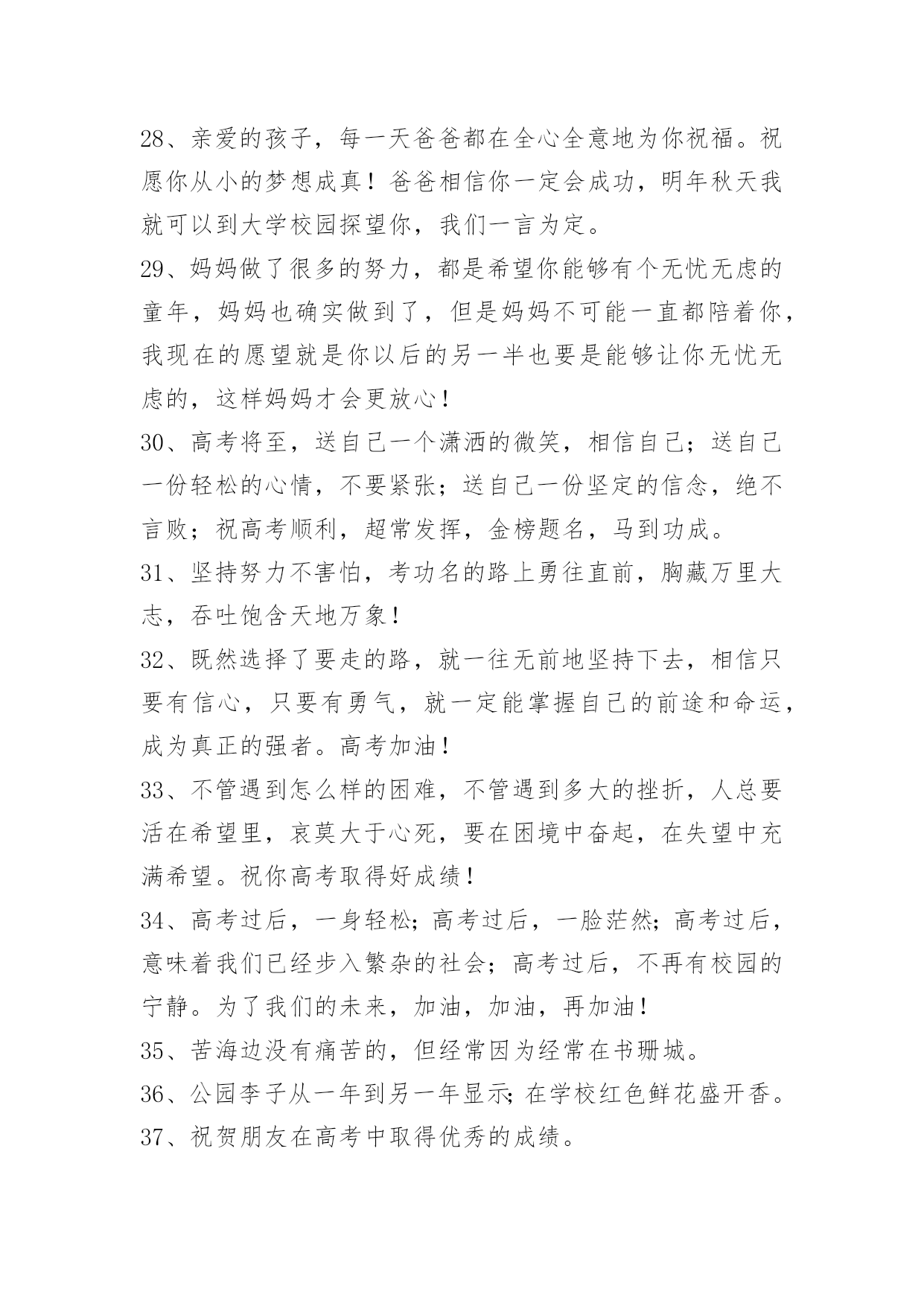 28、亲爱的孩子，每一天爸爸都在全心全意地为你祝福。祝愿你从小的梦想成真！爸爸相信你一定会成功，明年秋天我就可以到大学校园探望你，我们一言为定。

29、妈妈做了很多的努力，都是希望你能够有个无忧无虑的童年，妈妈也确实做到了，但是妈妈不可能一直都陪着你，我现在的愿望就是你以后的另一半也要是能够让你无忧无虑的，这样妈妈才会更放心！

30、高考将至，送自己一个潇洒的微笑，相信自己；送自己一份轻松的心情，不要紧张；送自己一份坚定的信念，绝不言败；祝高考顺利，超常发挥，金榜题名，马到功成。

31、坚持努力不害怕，考功名的路上勇往直前，胸藏万里大志，吞吐饱含天地万象！

32、既然选择了要走的路，就一往无前地坚持下去，相信只要有信心，只要有勇气，就一定能掌握自己的前途和命运，成为真正的强者。高考加油！

33、不管遇到怎么样的困难，不管遇到多大的挫折，人总要活在希望里，哀莫大于心死，要在困境中奋起，在失望中充满希望。祝你高考取得好成绩！

34、高考过后，一身轻松；高考过后，一脸茫然；高考过后，意味着我们已经步入繁杂的社会；高考过后，不再有校园的宁静。为了我们的未来，加油，加油，再加油！

35、苦海边没有痛苦的，但经常因为经常在书珊城。

36、公园李子从一年到另一年显示；在学校红色鲜花盛开香。

37、祝贺朋友在高考中取得优秀的成绩。